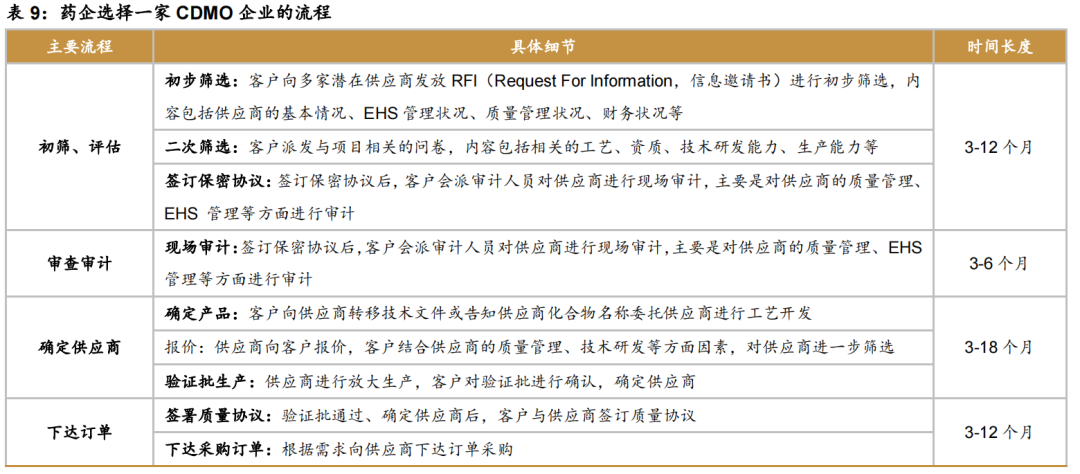 表 9：药企选择一家 CDMO 企业的流程

| 主要流程 | 具体细节 | 时间长度 |
|---|---|---|
| 初筛、评估 | 初步筛选：客户向多家潜在供应商发放 RFI（Request For Information，信息邀请书）进行初步筛选，内容包括供应商的基本情况、EHS 管理状况、质量管理状况、财务状况等 | 3-12 个月 |
| | 二次筛选：客户派发与项目相关的问卷，内容包括相关的工艺、资质、技术研发能力、生产能力等 | |
| | 签订保密协议：签订保密协议后，客户会派审计人员对供应商进行现场审计，主要是对供应商的质量管理、EHS 管理等方面进行审计 | |
| 审查审计 | 现场审计：签订保密协议后，客户会派审计人员对供应商进行现场审计，主要是对供应商的质量管理、EHS 管理等方面进行审计 | 3-6 个月 |
| 确定供应商 | 确定产品：客户向供应商转移技术文件或告知供应商化合物名称委托供应商进行工艺开发 | 3-18 个月 |
| | 报价：供应商向客户报价，客户结合供应商的质量管理、技术研发等方面因素，对供应商进一步筛选 | |
| | 验证批生产：供应商进行放大生产，客户对验证批进行确认，确定供应商 | |
| 下达订单 | 签署质量协议：验证批通过、确定供应商后，客户与供应商签订质量协议 | 3-12 个月 |
| | 下达采购订单：根据需求向供应商下达订单采购 | |